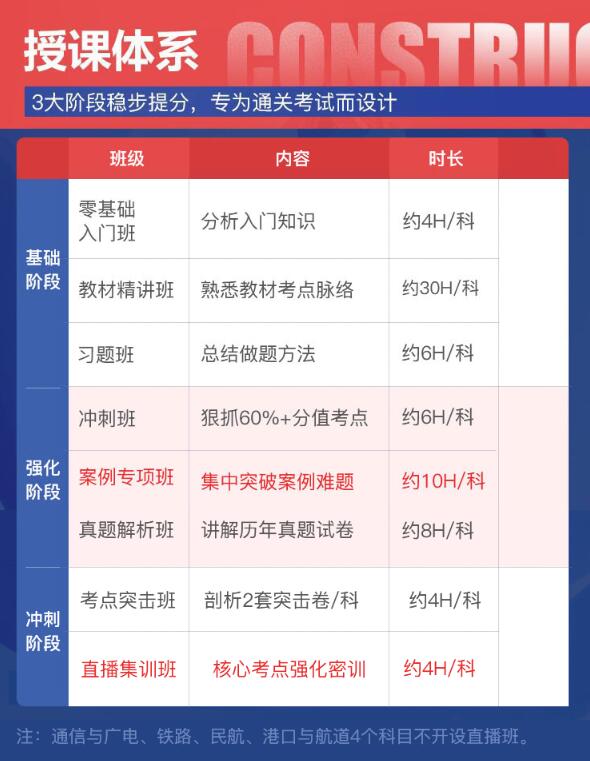 授课体系 CONSTRUC

3大阶段稳步提分，专为通关考试而设计

| | 班级 | 内容 | 时长 |
|---|---|---|---|
| 基础阶段 | 零基础入门班 | 分析入门知识 | 约4H/科 |
| | 教材精讲班 | 熟悉教材考点脉络 | 约30H/科 |
| | 习题班 | 总结做题方法 | 约6H/科 |
| 强化阶段 | 冲刺班 | 狠抓60%+分值考点 | 约6H/科 |
| | 案例专项班 | 集中突破案例难题 | 约10H/科 |
| | 真题解析班 | 讲解历年真题试卷 | 约8H/科 |
| 冲刺阶段 | 考点突击班 | 剖析2套突击卷/科 | 约4H/科 |
| | 直播集训班 | 核心考点强化密训 | 约4H/科 |

注：通信与广电、铁路、民航、港口与航道4个科目不开设直播班。